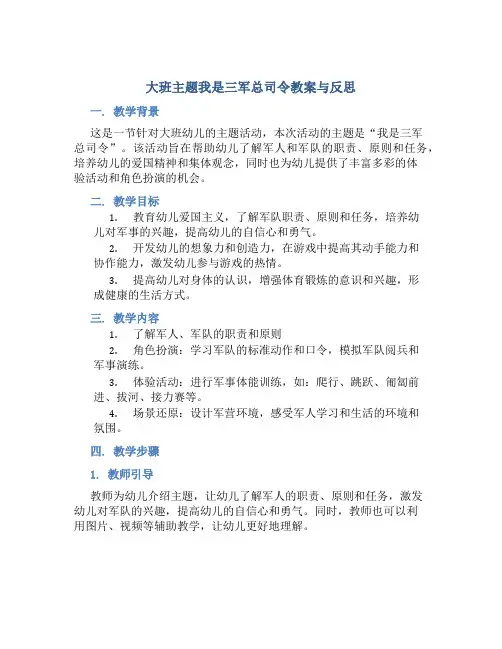 大班主题我是三军总司令教案与反思

一. 教学背景

这是一节针对大班幼儿的主题活动，本次活动的主题是“我是三军总司令”。该活动旨在帮助幼儿了解军人和军队的职责、原则和任务，培养幼儿的爱国精神和集体观念，同时也为幼儿提供了丰富多彩的体验活动和角色扮演的机会。

二. 教学目标

1. 教育幼儿爱国主义，了解军队职责、原则和任务，培养幼儿对军事的兴趣，提高幼儿的自信心和勇气。

2. 开发幼儿的想象力和创造力，在游戏中提高其动手能力和协作能力，激发幼儿参与游戏的热情。

3. 提高幼儿对身体的认识，增强体育锻炼的意识和兴趣，形成健康的生活方式。

三. 教学内容

1. 了解军人、军队的职责和原则

2. 角色扮演：学习军队的标准动作和口令，模拟军队阅兵和军事演练。

3. 体验活动：进行军事体能训练，如：爬行、跳跃、匍匐前进、拔河、接力赛等。

4. 场景还原：设计军营环境，感受军人学习和生活的环境和氛围。

四. 教学步骤

1. 教师引导

教师为幼儿介绍主题，让幼儿了解军人的职责、原则和任务，激发幼儿对军队的兴趣，提高幼儿的自信心和勇气。同时，教师也可以利用图片、视频等辅助教学，让幼儿更好地理解。